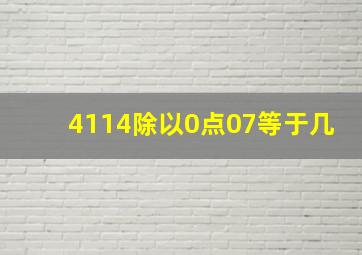 4114除以0点07等于几